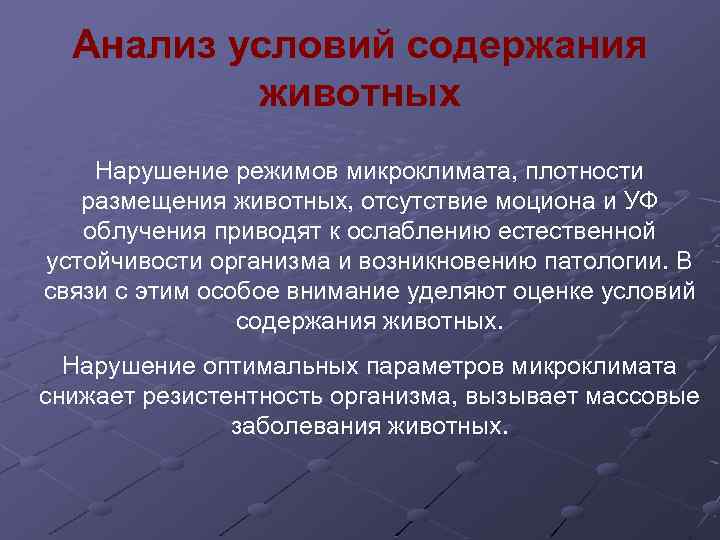 Анализ условий содержания животных

Нарушение режимов микроклимата, плотности размещения животных, отсутствие моциона и УФ облучения приводят к ослаблению естественной устойчивости организма и возникновению патологии. В связи с этим особое внимание уделяют оценке условий содержания животных.

Нарушение оптимальных параметров микроклимата снижает резистентность организма, вызывает массовые заболевания животных.